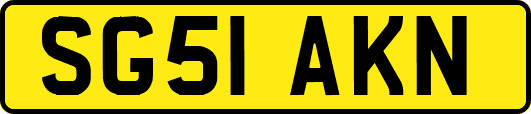 SG51 AKN